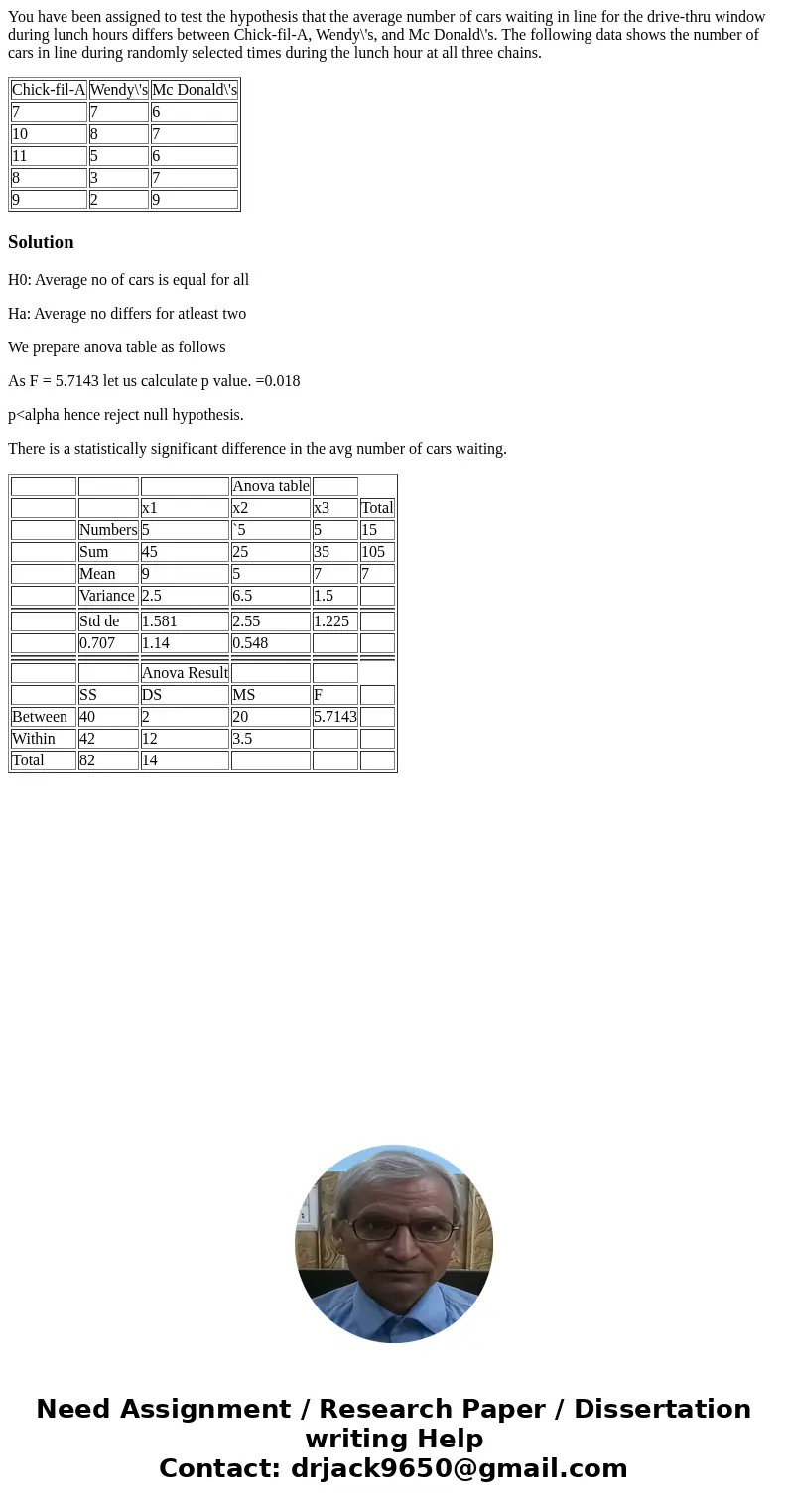 You have been assigned to test the hypothesis that the average number of cars waiting in line for the drive-thru window during lunch hours differs between Chick-fil-A, Wendy\'s, and Mc Donald\'s. The following data shows the number of cars in line during randomly selected times during the lunch hour at all three chains.

| Chick-fil-A | Wendy\'s | Mc Donald\'s |
|---|---|---|
| 7 | 7 | 6 |
| 10 | 8 | 7 |
| 11 | 5 | 6 |
| 8 | 3 | 7 |
| 9 | 2 | 9 |

Solution

H0: Average no of cars is equal for all

Ha: Average no differs for atleast two

We prepare anova table as follows

As F = 5.7143 let us calculate p value. =0.018

p<alpha hence reject null hypothesis.

There is a statistically significant difference in the avg number of cars waiting.

| | | | Anova table | | |
|---|---|---|---|---|---|
| | | x1 | x2 | x3 | Total |
| | Numbers | 5 | `5 | 5 | 15 |
| | Sum | 45 | 25 | 35 | 105 |
| | Mean | 9 | 5 | 7 | 7 |
| | Variance | 2.5 | 6.5 | 1.5 | |
| | Std de | 1.581 | 2.55 | 1.225 | |
| | 0.707 | 1.14 | 0.548 | | |
| | | Anova Result | | | |
| | SS | DS | MS | F | |
| Between | 40 | 2 | 20 | 5.7143 | |
| Within | 42 | 12 | 3.5 | | |
| Total | 82 | 14 | | | |

Need Assignment / Research Paper / Dissertation writing Help
Contact: drjack9650@gmail.com